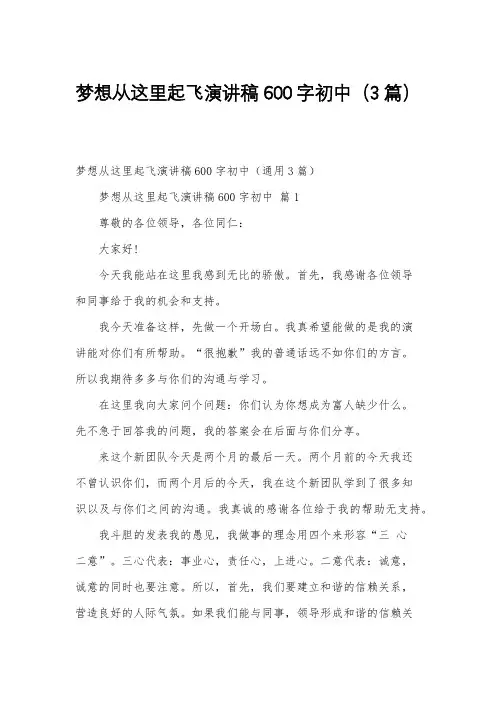 梦想从这里起飞演讲稿600字初中（3篇）

梦想从这里起飞演讲稿600字初中（通用3篇）

梦想从这里起飞演讲稿600字初中 篇1

尊敬的各位领导，各位同仁：

大家好！

今天我能站在这里我感到无比的骄傲。首先，我感谢各位领导和同事给于我的机会和支持。

我今天准备这样，先做一个开场白。我真希望能做的是我的演讲能对你们有所帮助。“很抱歉”我的普通话远不如你们的方言。所以我期待多多与你们的沟通与学习。

在这里我向大家问个问题：你们认为你想成为富人缺少什么。先不急于回答我的问题，我的答案会在后面与你们分享。

来这个新团队今天是两个月的最后一天。两个月前的今天我还不曾认识你们，而两个月后的今天，我在这个新团队学到了很多知识以及与你们之间的沟通。我真诚的感谢各位给于我的帮助无支持。

我斗胆的发表我的愚见，我做事的理念用四个来形容“三 心二意”。三心代表：事业心，责任心，上进心。二意代表：诚意，诚意的同时也要注意。所以，首先，我们要建立和谐的信赖关系，营造良好的人际气氛。如果我们能与同事，领导形成和谐的信赖关